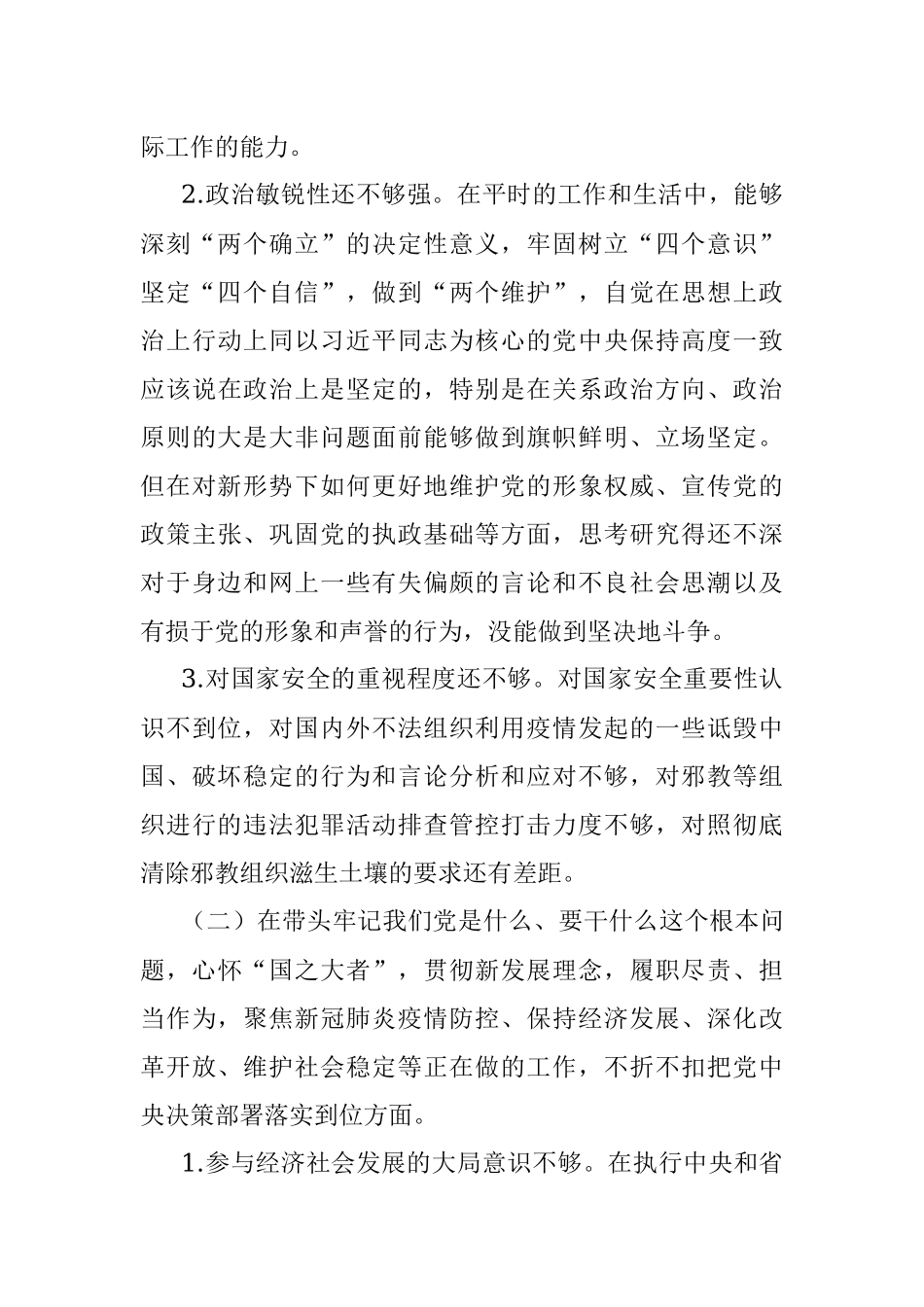 际工作的能力。

2.政治敏锐性还不够强。在平时的工作和生活中，能够深刻“两个确立”的决定性意义，牢固树立“四个意识”坚定“四个自信”，做到“两个维护”，自觉在思想上政治上行动上同以习近平同志为核心的党中央保持高度一致应该说在政治上是坚定的，特别是在关系政治方向、政治原则的大是大非问题面前能够做到旗帜鲜明、立场坚定。但在对新形势下如何更好地维护党的形象权威、宣传党的政策主张、巩固党的执政基础等方面，思考研究得还不深对于身边和网上一些有失偏颇的言论和不良社会思潮以及有损于党的形象和声誉的行为，没能做到坚决地斗争。

3.对国家安全的重视程度还不够。对国家安全重要性认识不到位，对国内外不法组织利用疫情发起的一些诋毁中国、破坏稳定的行为和言论分析和应对不够，对邪教等组织进行的违法犯罪活动排查管控打击力度不够，对照彻底清除邪教组织滋生土壤的要求还有差距。

（二）在带头牢记我们党是什么、要干什么这个根本问题，心怀“国之大者”，贯彻新发展理念，履职尽责、担当作为，聚焦新冠肺炎疫情防控、保持经济发展、深化改革开放、维护社会稳定等正在做的工作，不折不扣把党中央决策部署落实到位方面。

1.参与经济社会发展的大局意识不够。在执行中央和省